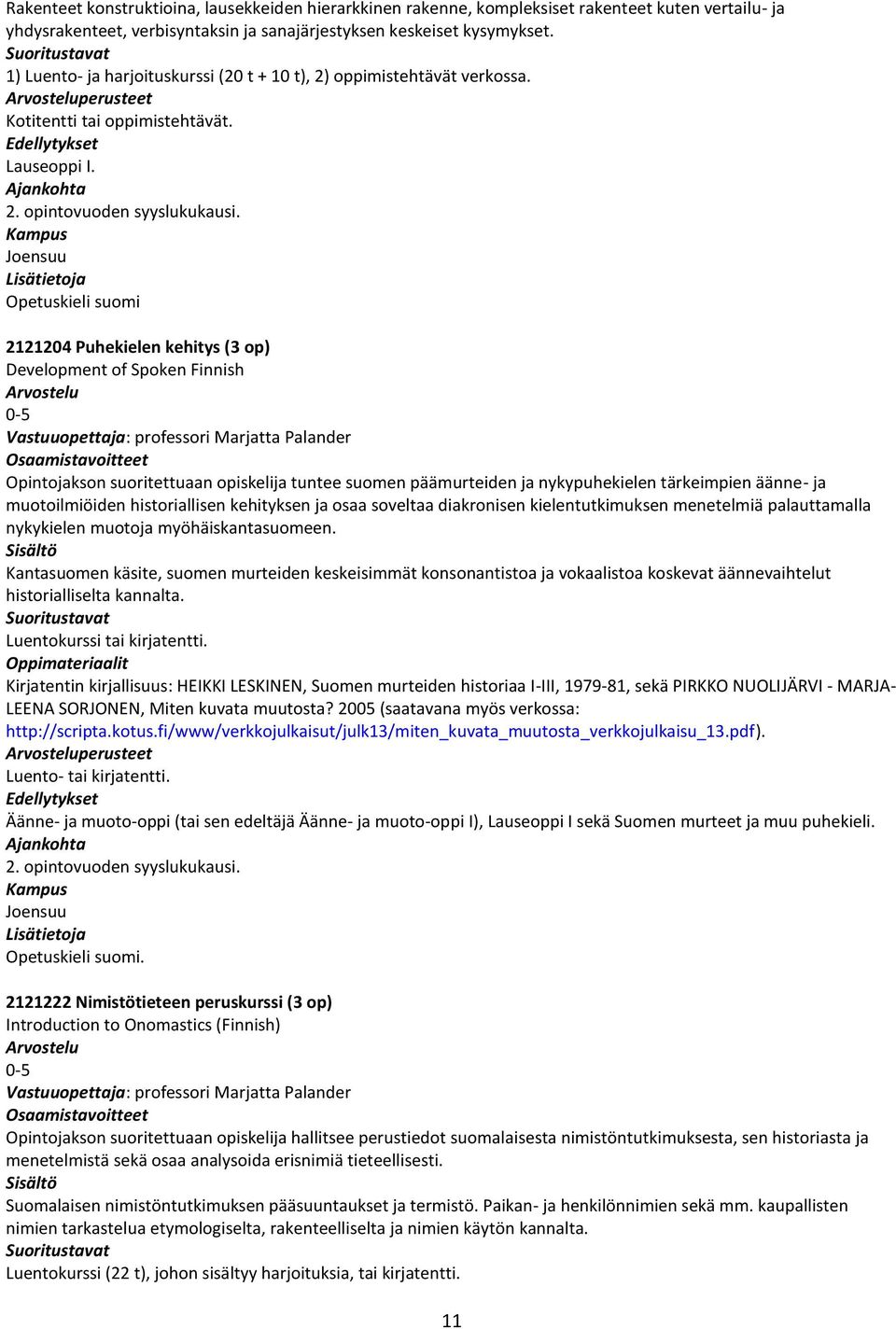 Rakenteet konstruktioina, lausekkeiden hierarkkinen rakenne, kompleksiset rakenteet kuten vertailu- ja yhdysrakenteet, verbisyntaksin ja sanajärjestyksen keskeiset kysymykset.
Suoritustavat
1) Luento- ja harjoituskurssi (20 t + 10 t), 2) oppimistehtävät verkossa.
Arvosteluperusteet
Kotitentti tai oppimistehtävät.
Edellytykset
Lauseoppi I.
Ajankohta
2. opintovuoden syyslukukausi.
Kampus
Joensuu
Lisätietoja
Opetuskieli suomi

2121204 Puhekielen kehitys (3 op)
Development of Spoken Finnish
Arvostelu
0-5
Vastuuopettaja: professori Marjatta Palander
Osaamistavoitteet
Opintojakson suoritettuaan opiskelija tuntee suomen päämurteiden ja nykypuhekielen tärkeimpien äänne- ja muotoilmiöiden historiallisen kehityksen ja osaa soveltaa diakronisen kielentutkimuksen menetelmiä palauttamalla nykykielen muotoja myöhäiskantasuomeen.
Sisältö
Kantasuomen käsite, suomen murteiden keskeisimmät konsonantistoa ja vokaalistoa koskevat äännevaihtelut historialliselta kannalta.
Suoritustavat
Luentokurssi tai kirjatentti.
Oppimateriaalit
Kirjatentin kirjallisuus: HEIKKI LESKINEN, Suomen murteiden historiaa I-III, 1979-81, sekä PIRKKO NUOLIJÄRVI - MARJA-LEENA SORJONEN, Miten kuvata muutosta? 2005 (saatavana myös verkossa: http://scripta.kotus.fi/www/verkkojulkaisut/julk13/miten_kuvata_muutosta_verkkojulkaisu_13.pdf).
Arvosteluperusteet
Luento- tai kirjatentti.
Edellytykset
Äänne- ja muoto-oppi (tai sen edeltäjä Äänne- ja muoto-oppi I), Lauseoppi I sekä Suomen murteet ja muu puhekieli.
Ajankohta
2. opintovuoden syyslukukausi.
Kampus
Joensuu
Lisätietoja
Opetuskieli suomi.

2121222 Nimistötieteen peruskurssi (3 op)
Introduction to Onomastics (Finnish)
Arvostelu
0-5
Vastuuopettaja: professori Marjatta Palander
Osaamistavoitteet
Opintojakson suoritettuaan opiskelija hallitsee perustiedot suomalaisesta nimistöntutkimuksesta, sen historiasta ja menetelmistä sekä osaa analysoida erisnimiä tieteellisesti.
Sisältö
Suomalaisen nimistöntutkimuksen pääsuuntaukset ja termistö. Paikan- ja henkilönnimien sekä mm. kaupallisten nimien tarkastelua etymologiselta, rakenteelliselta ja nimien käytön kannalta.
Suoritustavat
Luentokurssi (22 t), johon sisältyy harjoituksia, tai kirjatentti.

11